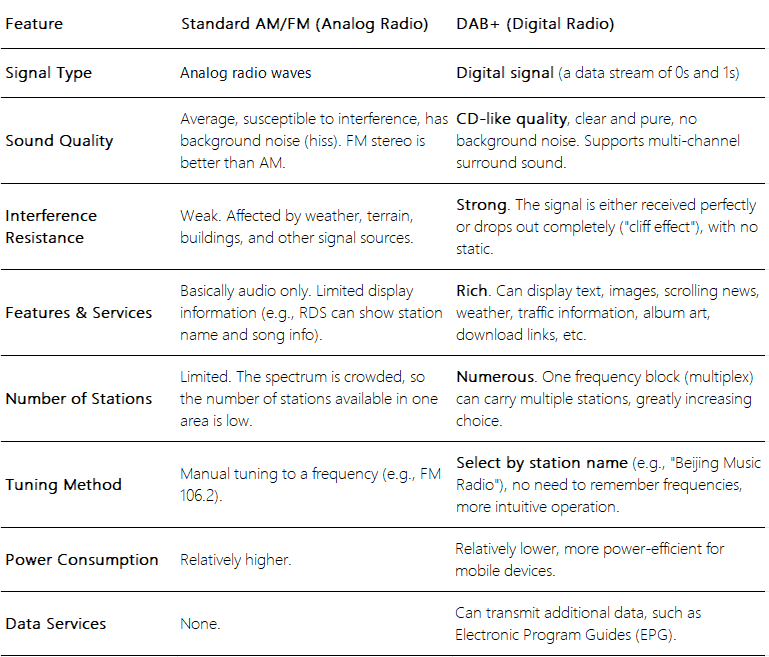 | Feature | Standard AM/FM (Analog Radio) | DAB+ (Digital Radio) |
|---|---|---|
| Signal Type | Analog radio waves | Digital signal (a data stream of 0s and 1s) |
| Sound Quality | Average, susceptible to interference, has background noise (hiss). FM stereo is better than AM. | CD-like quality, clear and pure, no background noise. Supports multi-channel surround sound. |
| Interference Resistance | Weak. Affected by weather, terrain, buildings, and other signal sources. | Strong. The signal is either received perfectly or drops out completely ("cliff effect"), with no static. |
| Features & Services | Basically audio only. Limited display information (e.g., RDS can show station name and song info). | Rich. Can display text, images, scrolling news, weather, traffic information, album art, download links, etc. |
| Number of Stations | Limited. The spectrum is crowded, so the number of stations available in one area is low. | Numerous. One frequency block (multiplex) can carry multiple stations, greatly increasing choice. |
| Tuning Method | Manual tuning to a frequency (e.g., FM 106.2). | Select by station name (e.g., "Beijing Music Radio"), no need to remember frequencies, more intuitive operation. |
| Power Consumption | Relatively higher. | Relatively lower, more power-efficient for mobile devices. |
| Data Services | None. | Can transmit additional data, such as Electronic Program Guides (EPG). |